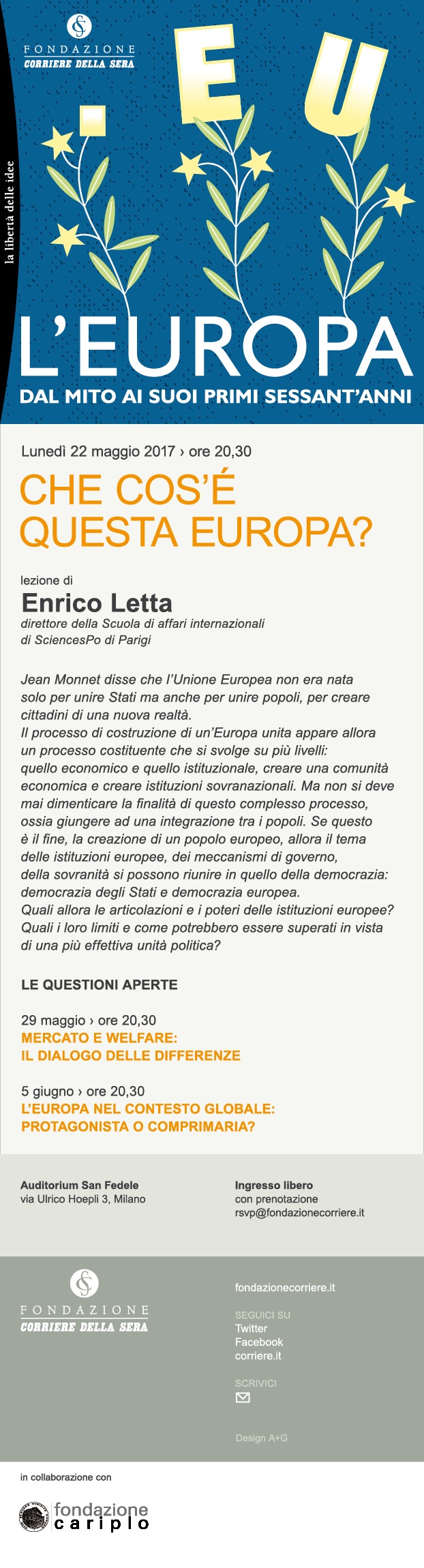 FONDAZIONE
CORRIERE DELLA SERA

la libertà delle idee

. E U

L'EUROPA
DAL MITO AI SUOI PRIMI SESSANT'ANNI

Lunedì 22 maggio 2017 › ore 20,30

CHE COS'É
QUESTA EUROPA?

lezione di
Enrico Letta
direttore della Scuola di affari internazionali di SciencesPo di Parigi

Jean Monnet disse che l'Unione Europea non era nata solo per unire Stati ma anche per unire popoli, per creare cittadini di una nuova realtà.
Il processo di costruzione di un'Europa unita appare allora un processo costituente che si svolge su più livelli: quello economico e quello istituzionale, creare una comunità economica e creare istituzioni sovranazionali. Ma non si deve mai dimenticare la finalità di questo complesso processo, ossia giungere ad una integrazione tra i popoli. Se questo è il fine, la creazione di un popolo europeo, allora il tema delle istituzioni europee, dei meccanismi di governo, della sovranità si possono riunire in quello della democrazia: democrazia degli Stati e democrazia europea.
Quali allora le articolazioni e i poteri delle istituzioni europee? Quali i loro limiti e come potrebbero essere superati in vista di una più effettiva unità politica?

LE QUESTIONI APERTE

29 maggio › ore 20,30
MERCATO E WELFARE:
IL DIALOGO DELLE DIFFERENZE

5 giugno › ore 20,30
L'EUROPA NEL CONTESTO GLOBALE:
PROTAGONISTA O COMPRIMARIA?

Auditorium San Fedele
via Ulrico Hoepli 3, Milano

Ingresso libero
con prenotazione
rsvp@fondazionecorriere.it

FONDAZIONE
CORRIERE DELLA SERA

fondazionecorriere.it

SEGUICI SU
Twitter
Facebook
corriere.it

SCRIVICI

Design A+G

in collaborazione con

fondazione
cariplo